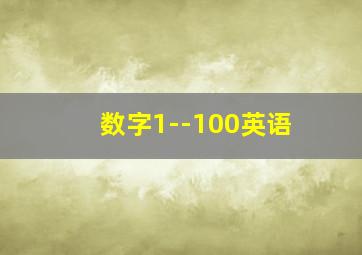 数字1--100英语